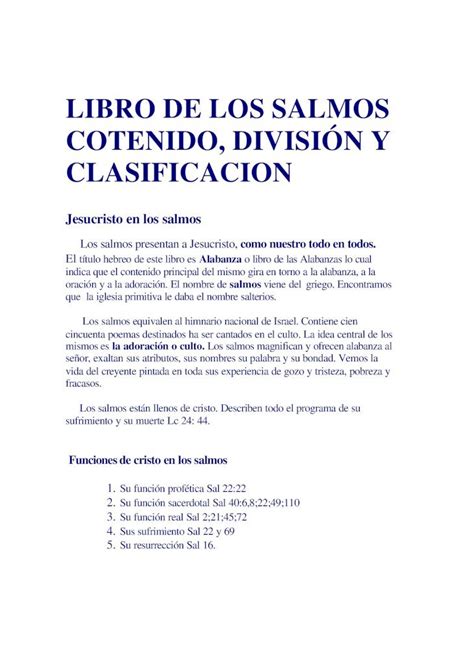 LIBRO DE LOS SALMOS COTENIDO, DIVISIÓN Y CLASIFICACION

Jesucristo en los salmos

Los salmos presentan a Jesucristo, como nuestro todo en todos. El título hebreo de este libro es Alabanza o libro de las Alabanzas lo cual indica que el contenido principal del mismo gira en torno a la alabanza, a la oración y a la adoración. El nombre de salmos viene del griego. Encontramos que la iglesia primitiva le daba el nombre salterios.

Los salmos equivalen al himnario nacional de Israel. Contiene cien cincuenta poemas destinados ha ser cantados en el culto. La idea central de los mismos es la adoración o culto. Los salmos magnifican y ofrecen alabanza al señor, exaltan sus atributos, sus nombres su palabra y su bondad. Vemos la vida del creyente pintada en toda sus experiencia de gozo y tristeza, pobreza y fracasos.

Los salmos están llenos de cristo. Describen todo el programa de su sufrimiento y su muerte Lc 24: 44.

Funciones de cristo en los salmos

1. Su función profética Sal 22:22
2. Su función sacerdotal Sal 40:6,8;22;49;110
3. Su función real Sal 2;21;45;72
4. Sus sufrimiento Sal 22 y 69
5. Su resurrección Sal 16.